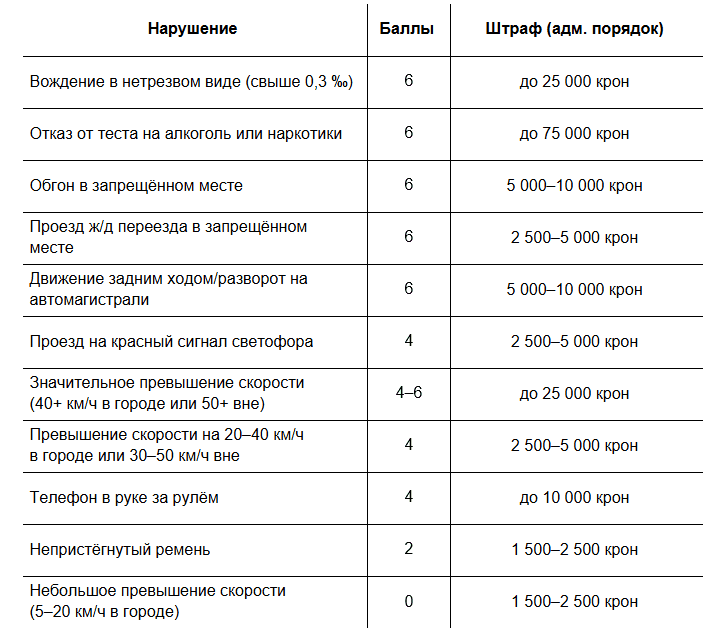 | Нарушение | Баллы | Штраф (адм. порядок) |
|---|---|---|
| Вождение в нетрезвом виде (свыше 0,3 ‰) | 6 | до 25 000 крон |
| Отказ от теста на алкоголь или наркотики | 6 | до 75 000 крон |
| Обгон в запрещённом месте | 6 | 5 000–10 000 крон |
| Проезд ж/д переезда в запрещённом месте | 6 | 2 500–5 000 крон |
| Движение задним ходом/разворот на автомагистрали | 6 | 5 000–10 000 крон |
| Проезд на красный сигнал светофора | 4 | 2 500–5 000 крон |
| Значительное превышение скорости (40+ км/ч в городе или 50+ вне) | 4–6 | до 25 000 крон |
| Превышение скорости на 20–40 км/ч в городе или 30–50 км/ч вне | 4 | 2 500–5 000 крон |
| Телефон в руке за рулём | 4 | до 10 000 крон |
| Непристёгнутый ремень | 2 | 1 500–2 500 крон |
| Небольшое превышение скорости (5–20 км/ч в городе) | 0 | 1 500–2 500 крон |